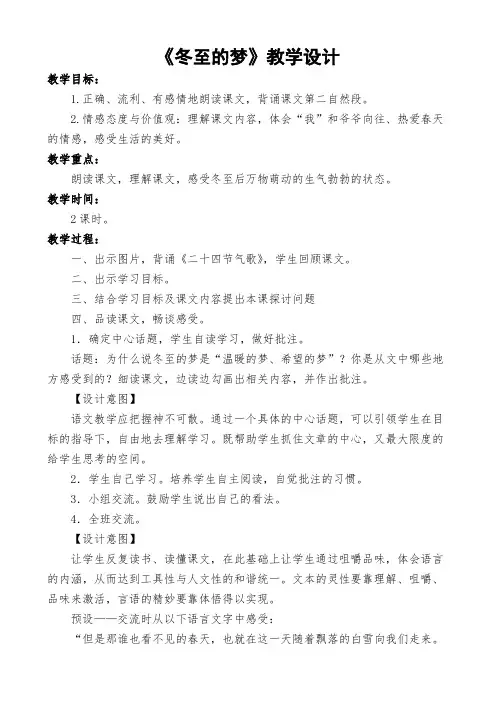 《冬至的梦》教学设计

教学目标：

1.正确、流利、有感情地朗读课文，背诵课文第二自然段。

2.情感态度与价值观：理解课文内容，体会“我”和爷爷向往、热爱春天的情感，感受生活的美好。

教学重点：

朗读课文，理解课文，感受冬至后万物萌动的生气勃勃的状态。

教学时间：

2课时。

教学过程：

一、出示图片，背诵《二十四节气歌》，学生回顾课文。

二、出示学习目标。

三、结合学习目标及课文内容提出本课探讨问题

四、品读课文，畅谈感受。

1．确定中心话题，学生自读学习，做好批注。

话题：为什么说冬至的梦是“温暖的梦、希望的梦”？你是从文中哪些地方感受到的？细读课文，边读边勾画出相关内容，并作出批注。

【设计意图】

语文教学应把握神不可散。通过一个具体的中心话题，可以引领学生在目标的指导下，自由地去理解学习。既帮助学生抓住文章的中心，又最大限度的给学生思考的空间。

2．学生自己学习。培养学生自主阅读，自觉批注的习惯。

3．小组交流。鼓励学生说出自己的看法。

4．全班交流。

【设计意图】

让学生反复读书、读懂课文，在此基础上让学生通过咀嚼品味，体会语言的内涵，从而达到工具性与人文性的和谐统一。文本的灵性要靠理解、咀嚼、品味来激活，言语的精妙要靠体悟得以实现。

预设——交流时从以下语言文字中感受：

“但是那谁也看不见的春天，也就在这一天随着飘落的白雪向我们走来。